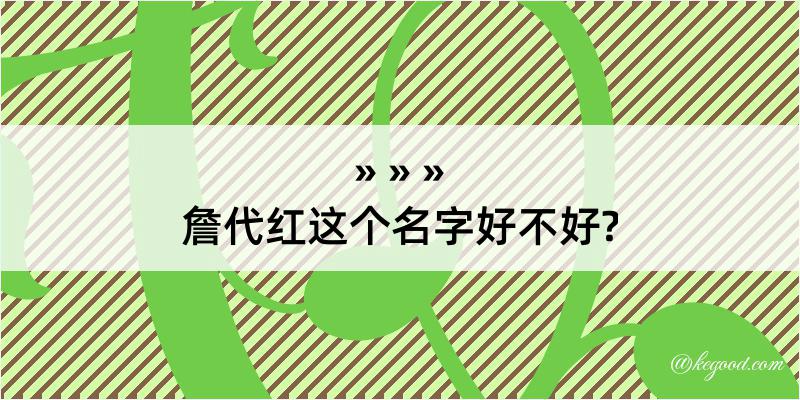 » » »
詹代红这个名字好不好?

@kegood.com